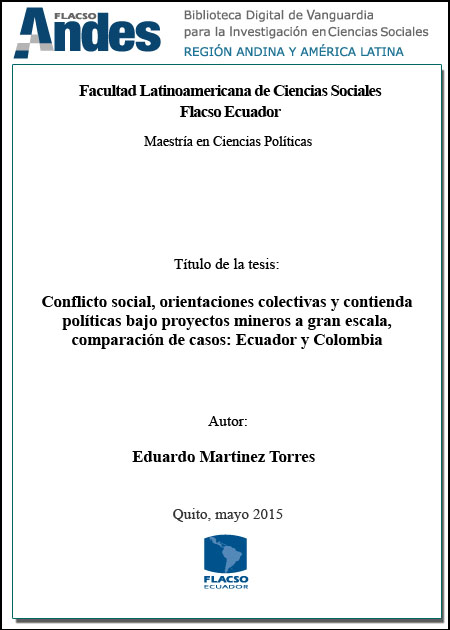 FLACSO Andes
Biblioteca Digital de Vanguardia para la Investigación en Ciencias Sociales
REGIÓN ANDINA Y AMÉRICA LATINA

Facultad Latinoamericana de Ciencias Sociales
Flacso Ecuador

Maestría en Ciencias Políticas

Título de la tesis:

Conflicto social, orientaciones colectivas y contienda políticas bajo proyectos mineros a gran escala, comparación de casos: Ecuador y Colombia

Autor:

Eduardo Martinez Torres

Quito, mayo 2015

FLACSO
ECUADOR